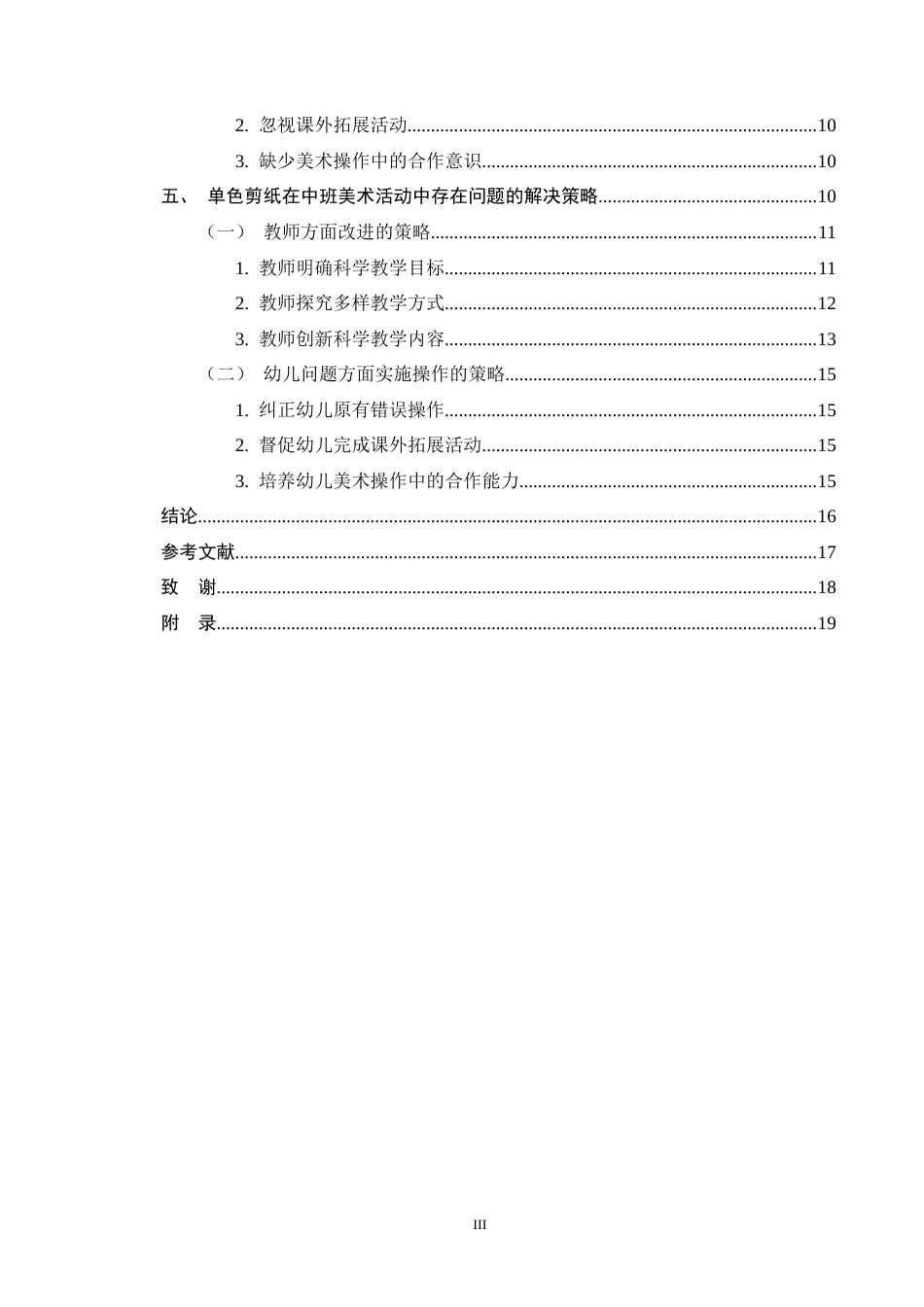 2.忽视课外拓展活动 10

3.缺少美术操作中的合作意识 10

五、 单色剪纸在中班美术活动中存在问题的解决策略 10

（一） 教师方面改进的策略 11

1.教师明确科学教学目标 11

2.教师探究多样教学方式 12

3.教师创新科学教学内容 13

（二） 幼儿问题方面实施操作的策略 15

1.纠正幼儿原有错误操作 15

2.督促幼儿完成课外拓展活动 15

3.培养幼儿美术操作中的合作能力 15

结论 16

参考文献 17

致 谢 18

附 录 19

III